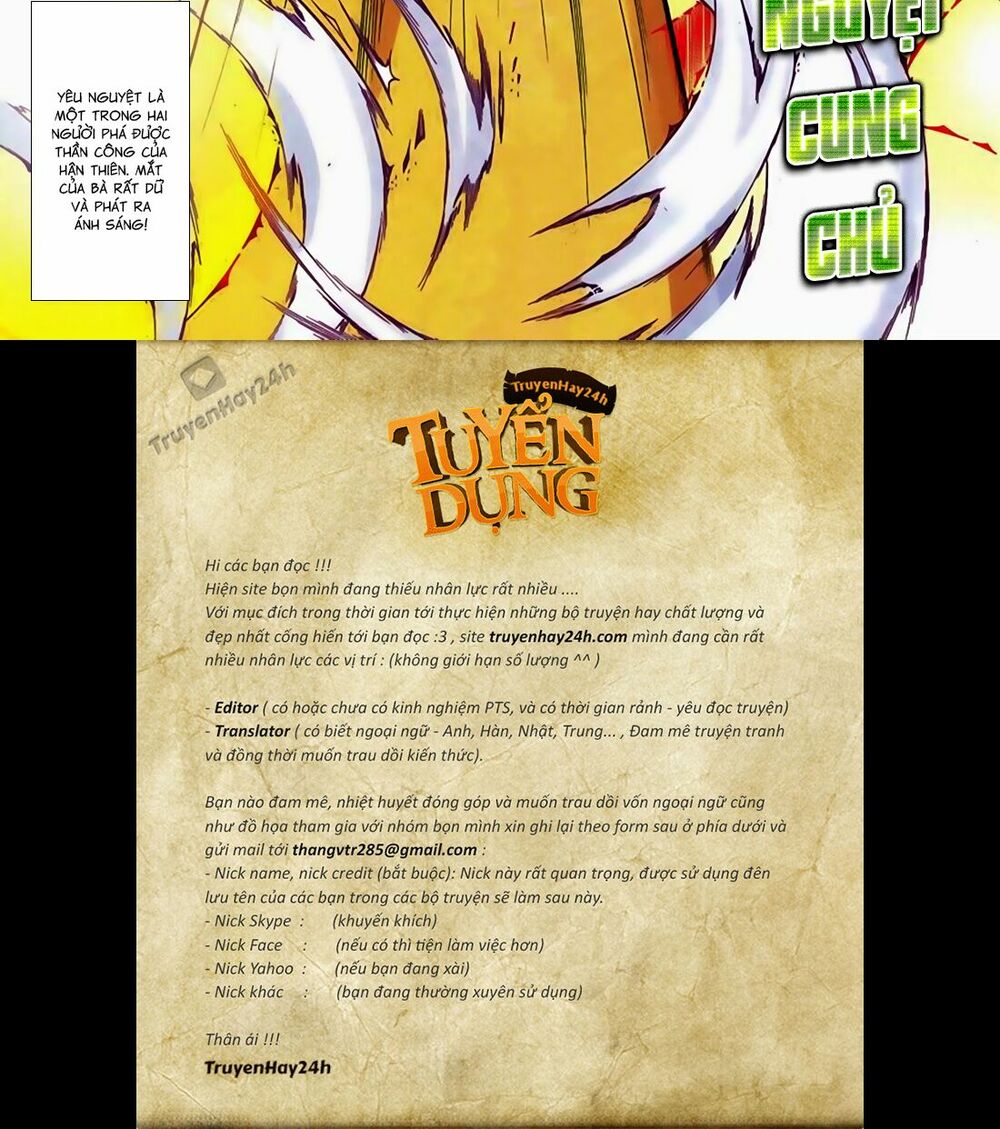 YÊU NGUYỆT LÀ MỘT TRONG HAI NGƯỜI PHÁ ĐƯỢC THẦN CÔNG CỦA HẬN THIÊN. MẮT CỦA BÀ RẤT DỮ VÀ PHÁT RA ÁNH SÁNG!

NGUYỆT CUNG CHỦ

TruyenHay24h

TruyenHay24h

TUYỂN DỤNG

Hi các bạn đọc !!!
Hiện site bọn mình đang thiếu nhân lực rất nhiều ....
Với mục đích trong thời gian tới thực hiện những bộ truyện hay chất lượng và đẹp nhất cống hiến tới bạn đọc :3 , site truyenhay24h.com mình đang cần rất nhiều nhân lực các vị trí : (không giới hạn số lượng ^^ )

- Editor ( có hoặc chưa có kinh nghiệm PTS, và có thời gian rảnh - yêu đọc truyện)
- Translator ( có biết ngoại ngữ - Anh, Hàn, Nhật, Trung... , Đam mê truyện tranh và đồng thời muốn trau dồi kiến thức).

Bạn nào đam mê, nhiệt huyết đóng góp và muốn trau dồi vốn ngoại ngữ cũng như đồ họa tham gia với nhóm bọn mình xin ghi lại theo form sau ở phía dưới và gửi mail tới thangvtr285@gmail.com :
- Nick name, nick credit (bắt buộc): Nick này rất quan trọng, được sử dụng đên lưu tên của các bạn trong các bộ truyện sẽ làm sau này.
- Nick Skype : (khuyến khích)
- Nick Face : (nếu có thì tiện làm việc hơn)
- Nick Yahoo : (nếu bạn đang xài)
- Nick khác : (bạn đang thường xuyên sử dụng)

Thân ái !!!
TruyenHay24h